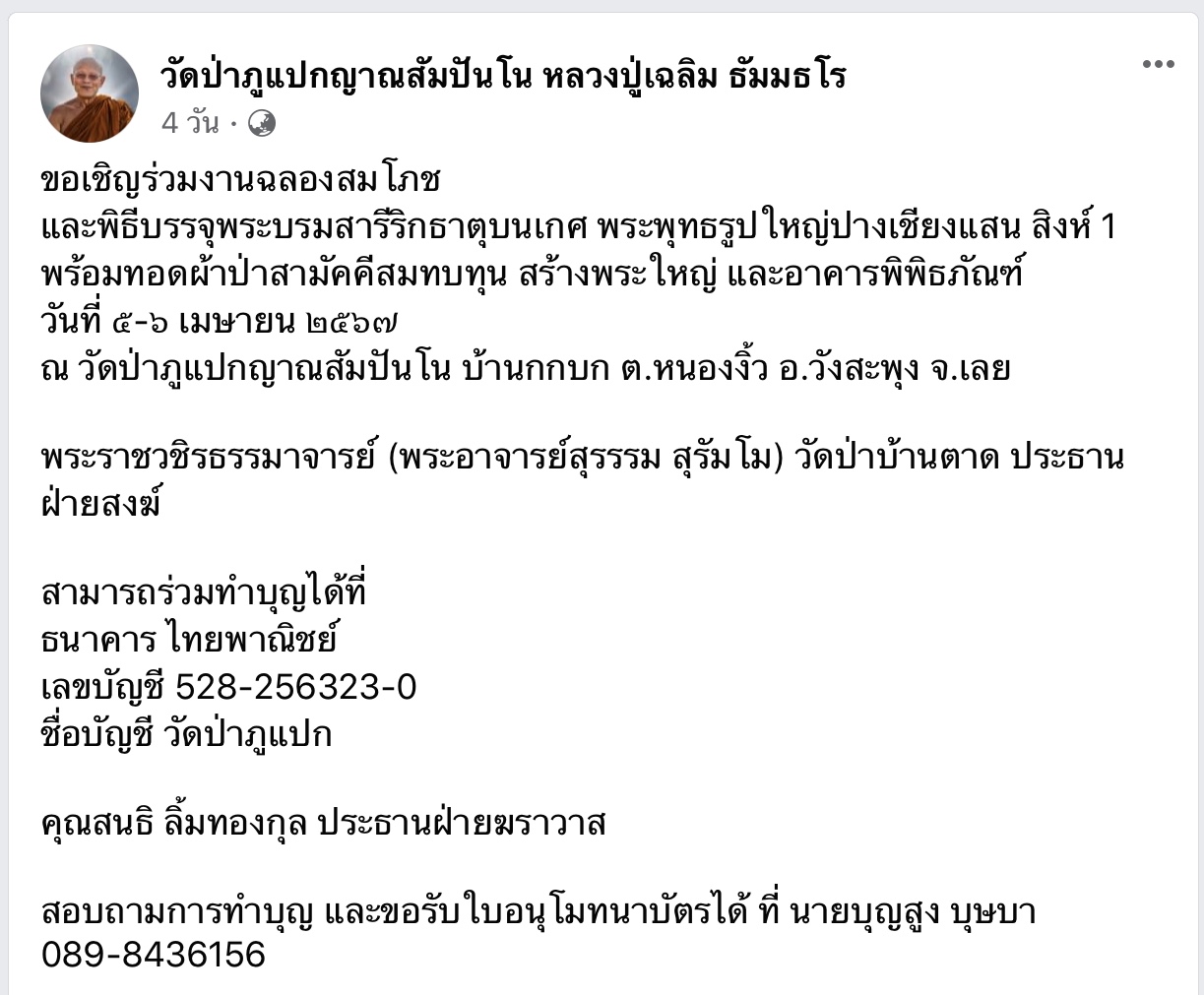 วัดป่าภูแปกญาณสัมปันโน หลวงปู่เฉลิม ธัมมธโร
4 วัน ·

ขอเชิญร่วมงานฉลองสมโภช
และพิธีบรรจุพระบรมสารีริกธาตุบนเกศ พระพุทธรูปใหญ่ปางเชียงแสน สิงห์ 1
พร้อมทอดผ้าป่าสามัคคีสมทบทุน สร้างพระใหญ่ และอาคารพิพิธภัณฑ์
วันที่ ๕-๖ เมษายน ๒๕๖๗
ณ วัดป่าภูแปกญาณสัมปันโน บ้านกกบก ต.หนองงิ้ว อ.วังสะพุง จ.เลย

พระราชวชิรธรรมาจารย์ (พระอาจารย์สุรรรม สุรัมโม) วัดป่าบ้านตาด ประธานฝ่ายสงฆ์

สามารถร่วมทำบุญได้ที่
ธนาคาร ไทยพาณิชย์
เลขบัญชี 528-256323-0
ชื่อบัญชี วัดป่าภูแปก

คุณสนธิ ลิ้มทองกุล ประธานฝ่ายฆราวาส

สอบถามการทำบุญ และขอรับใบอนุโมทนาบัตรได้ ที่ นายบุญสูง บุษบา
089-8436156